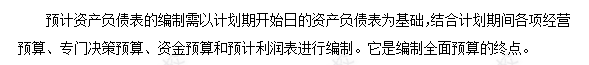 预计资产负债表的编制需以计划期开始日的资产负债表为基础,结合计划期间各项经营预算、专门决策预算、资金预算和预计利润表进行编制。它是编制全面预算的终点。